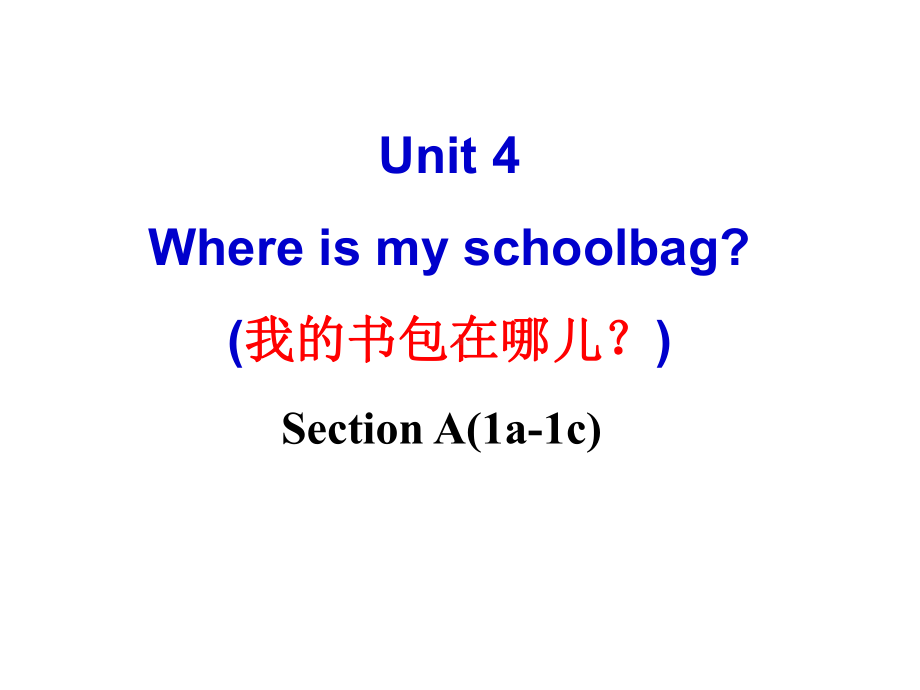 Unit 4
Where is my schoolbag?
(我的书包在哪儿？)
Section A(1a-1c)